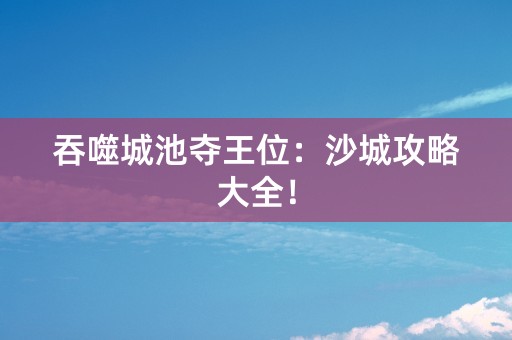 吞噬城池夺王位：沙城攻略大全！